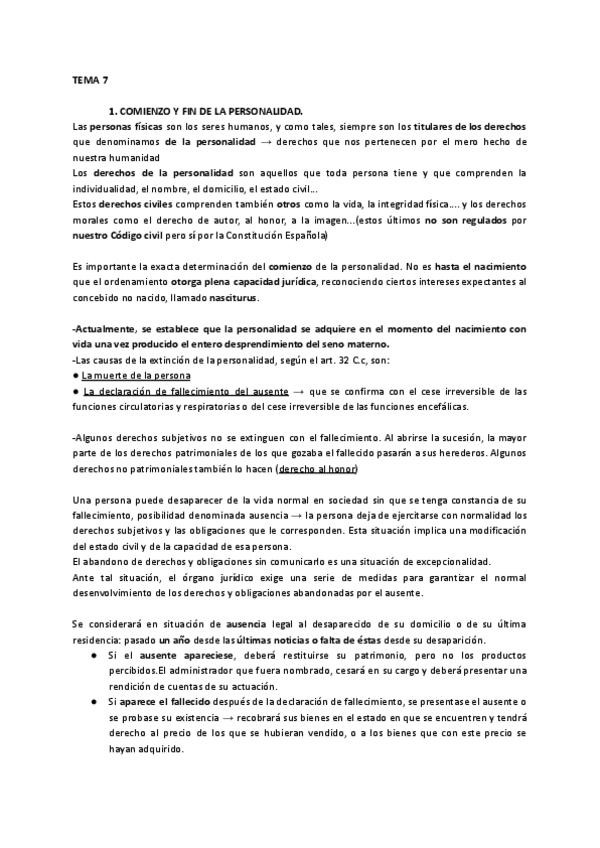 TEMA 7

1. COMIENZO Y FIN DE LA PERSONALIDAD.

Las personas físicas son los seres humanos, y como tales, siempre son los titulares de los derechos que denominamos de la personalidad → derechos que nos pertenecen por el mero hecho de nuestra humanidad

Los derechos de la personalidad son aquellos que toda persona tiene y que comprenden la individualidad, el nombre, el domicilio, el estado civil...

Estos derechos civiles comprenden también otros como la vida, la integridad física.... y los derechos morales como el derecho de autor, al honor, a la imagen...(estos últimos no son regulados por nuestro Código civil pero sí por la Constitución Española)

Es importante la exacta determinación del comienzo de la personalidad. No es hasta el nacimiento que el ordenamiento otorga plena capacidad jurídica, reconociendo ciertos intereses expectantes al concebido no nacido, llamado nasciturus.

-Actualmente, se establece que la personalidad se adquiere en el momento del nacimiento con vida una vez producido el entero desprendimiento del seno materno.

-Las causas de la extinción de la personalidad, según el art. 32 C.c, son:

● La muerte de la persona

● La declaración de fallecimiento del ausente → que se confirma con el cese irreversible de las funciones circulatorias y respiratorias o del cese irreversible de las funciones encefálicas.

-Algunos derechos subjetivos no se extinguen con el fallecimiento. Al abrirse la sucesión, la mayor parte de los derechos patrimoniales de los que gozaba el fallecido pasarán a sus herederos. Algunos derechos no patrimoniales también lo hacen (derecho al honor)

Una persona puede desaparecer de la vida normal en sociedad sin que se tenga constancia de su fallecimiento, posibilidad denominada ausencia → la persona deja de ejercitarse con normalidad los derechos subjetivos y las obligaciones que le corresponden. Esta situación implica una modificación del estado civil y de la capacidad de esa persona.

El abandono de derechos y obligaciones sin comunicarlo es una situación de excepcionalidad.

Ante tal situación, el órgano jurídico exige una serie de medidas para garantizar el normal desenvolvimiento de los derechos y obligaciones abandonadas por el ausente.

Se considerará en situación de ausencia legal al desaparecido de su domicilio o de su última residencia: pasado un año desde las últimas noticias o falta de éstas desde su desaparición.

● Si el ausente apareciese, deberá restituirse su patrimonio, pero no los productos percibidos.El administrador que fuera nombrado, cesará en su cargo y deberá presentar una rendición de cuentas de su actuación.

● Si aparece el fallecido después de la declaración de fallecimiento, se presentase el ausente o se probase su existencia → recobrará sus bienes en el estado en que se encuentren y tendrá derecho al precio de los que se hubieran vendido, o a los bienes que con este precio se hayan adquirido.